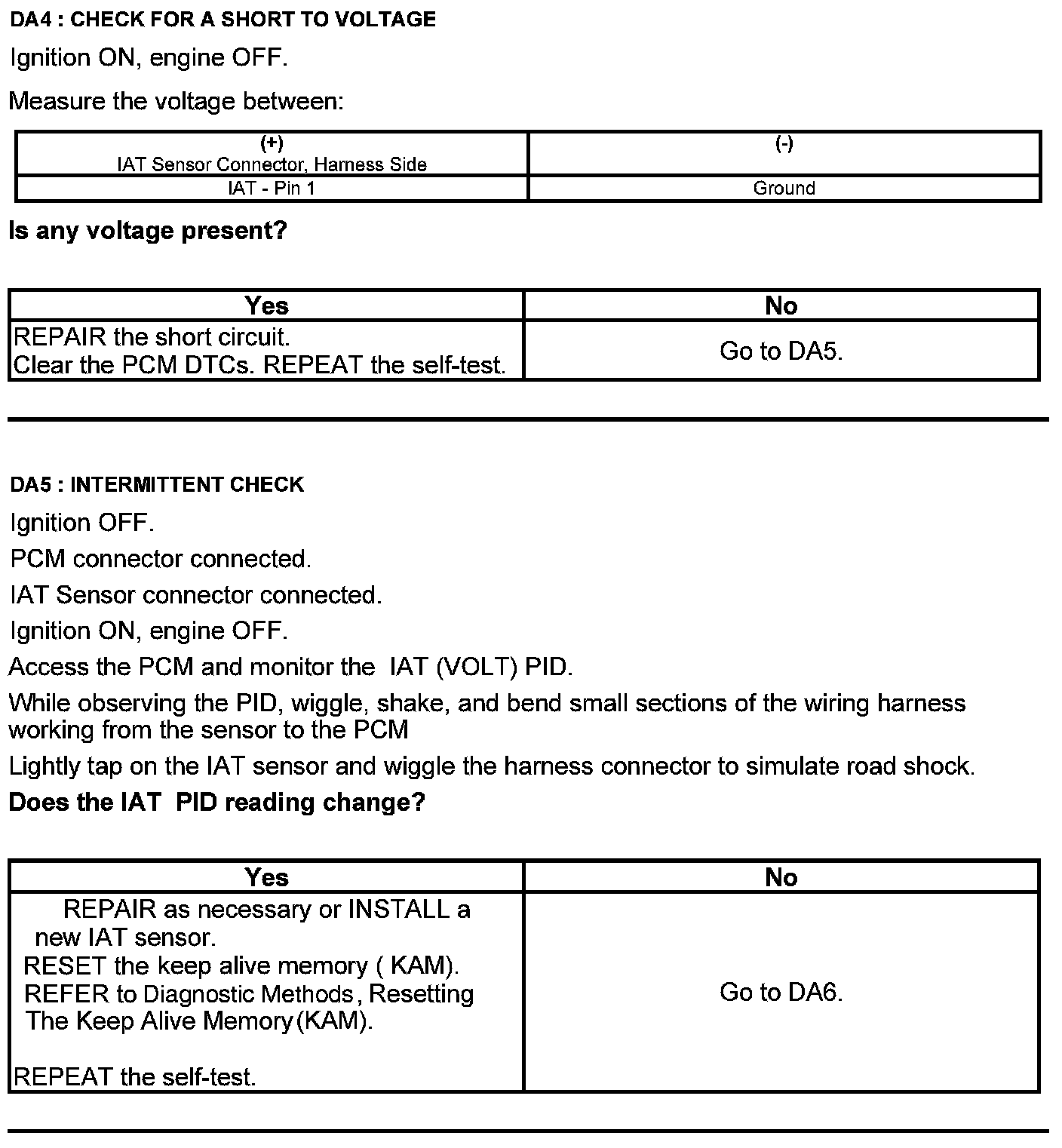 DA4 : CHECK FOR A SHORT TO VOLTAGE

Ignition ON, engine OFF.

Measure the voltage between:

| (+) IAT Sensor Connector, Harness Side | (-) |
|---|---|
| IAT - Pin 1 | Ground |

Is any voltage present?

| Yes | No |
|---|---|
| REPAIR the short circuit. Clear the PCM DTCs. REPEAT the self-test. | Go to DA5. |

DA5 : INTERMITTENT CHECK

Ignition OFF.

PCM connector connected.

IAT Sensor connector connected.

Ignition ON, engine OFF.

Access the PCM and monitor the IAT (VOLT) PID.

While observing the PID, wiggle, shake, and bend small sections of the wiring harness working from the sensor to the PCM

Lightly tap on the IAT sensor and wiggle the harness connector to simulate road shock.

Does the IAT PID reading change?

| Yes | No |
|---|---|
| REPAIR as necessary or INSTALL a new IAT sensor. RESET the keep alive memory ( KAM). REFER to Diagnostic Methods, Resetting The Keep Alive Memory(KAM). REPEAT the self-test. | Go to DA6. |